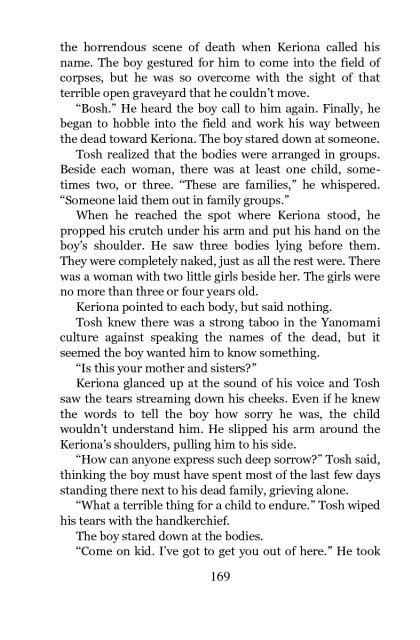 the horrendous scene of death when Keriona called his name. The boy gestured for him to come into the field of corpses, but he was so overcome with the sight of that terrible open graveyard that he couldn't move.

"Bosh." He heard the boy call to him again. Finally, he began to hobble into the field and work his way between the dead toward Keriona. The boy stared down at someone.

Tosh realized that the bodies were arranged in groups. Beside each woman, there was at least one child, sometimes two, or three. "These are families," he whispered. "Someone laid them out in family groups."

When he reached the spot where Keriona stood, he propped his crutch under his arm and put his hand on the boy's shoulder. He saw three bodies lying before them. They were completely naked, just as all the rest were. There was a woman with two little girls beside her. The girls were no more than three or four years old.

Keriona pointed to each body, but said nothing.

Tosh knew there was a strong taboo in the Yanomami culture against speaking the names of the dead, but it seemed the boy wanted him to know something.

"Is this your mother and sisters?"

Keriona glanced up at the sound of his voice and Tosh saw the tears streaming down his cheeks. Even if he knew the words to tell the boy how sorry he was, the child wouldn't understand him. He slipped his arm around the Keriona's shoulders, pulling him to his side.

"How can anyone express such deep sorrow?" Tosh said, thinking the boy must have spent most of the last few days standing there next to his dead family, grieving alone.

"What a terrible thing for a child to endure." Tosh wiped his tears with the handkerchief.

The boy stared down at the bodies.

"Come on kid. I've got to get you out of here." He took

169